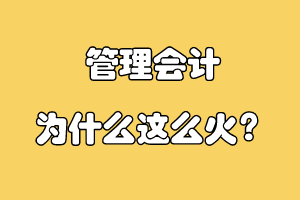 管理会计

为什么这么火？